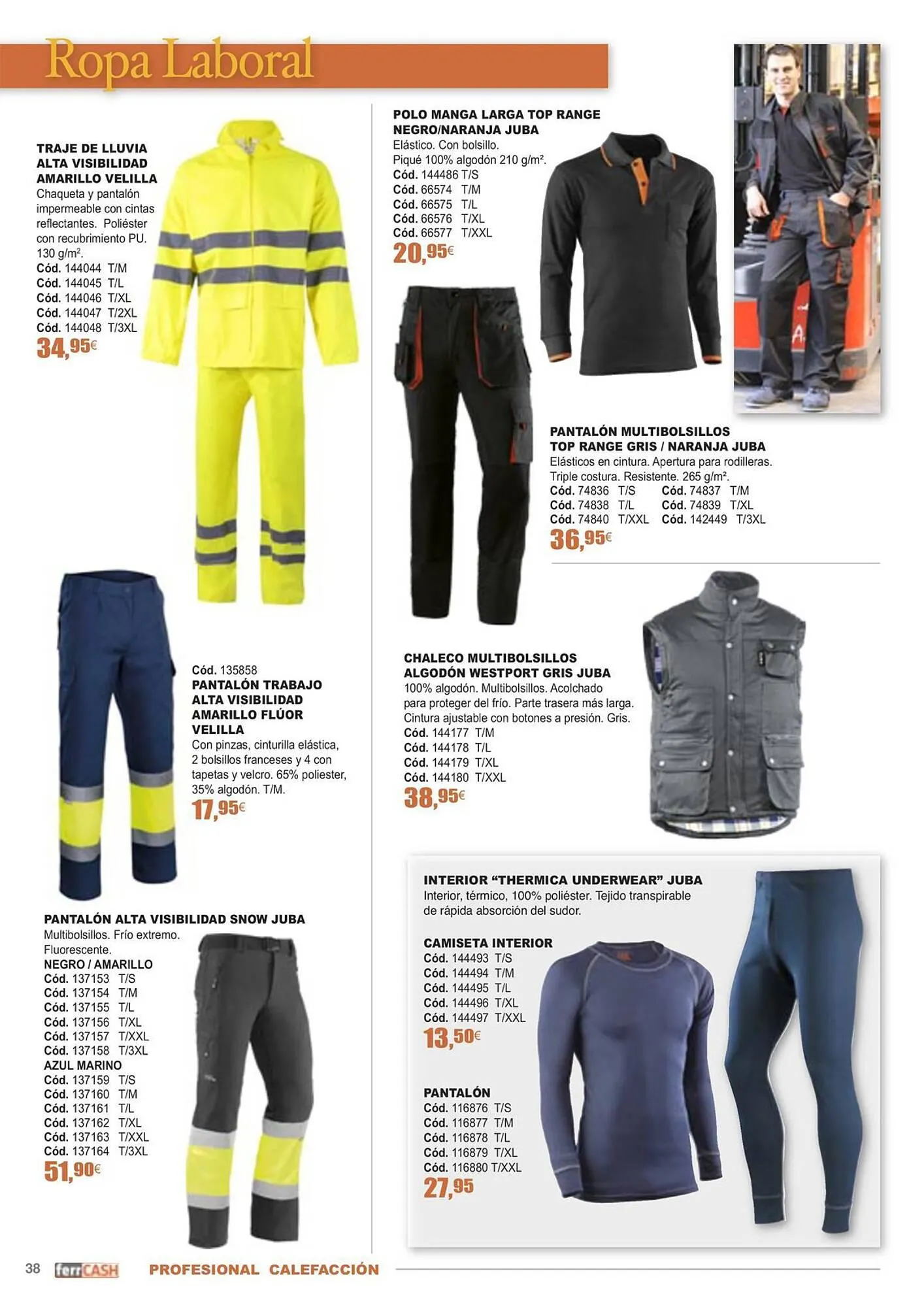 Ropa Laboral

TRAJE DE LLUVIA ALTA VISIBILIDAD AMARILLO VELILLA
Chaqueta y pantalón impermeable con cintas reflectantes. Poliéster con recubrimiento PU. 130 g/m².
Cód. 144044 T/M
Cód. 144045 T/L
Cód. 144046 T/XL
Cód. 144047 T/2XL
Cód. 144048 T/3XL
34,95€

Cód. 135858
PANTALÓN TRABAJO ALTA VISIBILIDAD AMARILLO FLÚOR VELILLA
Con pinzas, cinturilla elástica, 2 bolsillos franceses y 4 con tapetas y velcro. 65% poliester, 35% algodón. T/M.
17,95€

PANTALÓN ALTA VISIBILIDAD SNOW JUBA
Multibolsillos. Frío extremo. Fluorescente.
NEGRO / AMARILLO
Cód. 137153 T/S
Cód. 137154 T/M
Cód. 137155 T/L
Cód. 137156 T/XL
Cód. 137157 T/XXL
Cód. 137158 T/3XL
AZUL MARINO
Cód. 137159 T/S
Cód. 137160 T/M
Cód. 137161 T/L
Cód. 137162 T/XL
Cód. 137163 T/XXL
Cód. 137164 T/3XL
51,90€

POLO MANGA LARGA TOP RANGE NEGRO/NARANJA JUBA
Elástico. Con bolsillo.
Piqué 100% algodón 210 g/m².
Cód. 144486 T/S
Cód. 66574 T/M
Cód. 66575 T/L
Cód. 66576 T/XL
Cód. 66577 T/XXL
20,95€

PANTALÓN MULTIBOLSILLOS TOP RANGE GRIS / NARANJA JUBA
Elásticos en cintura. Apertura para rodilleras. Triple costura. Resistente. 265 g/m².
Cód. 74836 T/S Cód. 74837 T/M
Cód. 74838 T/L Cód. 74839 T/XL
Cód. 74840 T/XXL Cód. 142449 T/3XL
36,95€

CHALECO MULTIBOLSILLOS ALGODÓN WESTPORT GRIS JUBA
100% algodón. Multibolsillos. Acolchado para proteger del frío. Parte trasera más larga. Cintura ajustable con botones a presión. Gris.
Cód. 144177 T/M
Cód. 144178 T/L
Cód. 144179 T/XL
Cód. 144180 T/XXL
38,95€

INTERIOR “THERMICA UNDERWEAR” JUBA
Interior, térmico, 100% poliéster. Tejido transpirable de rápida absorción del sudor.

CAMISETA INTERIOR
Cód. 144493 T/S
Cód. 144494 T/M
Cód. 144495 T/L
Cód. 144496 T/XL
Cód. 144497 T/XXL
13,50€

PANTALÓN
Cód. 116876 T/S
Cód. 116877 T/M
Cód. 116878 T/L
Cód. 116879 T/XL
Cód. 116880 T/XXL
27,95

38 ferrCASH PROFESIONAL CALEFACCIÓN